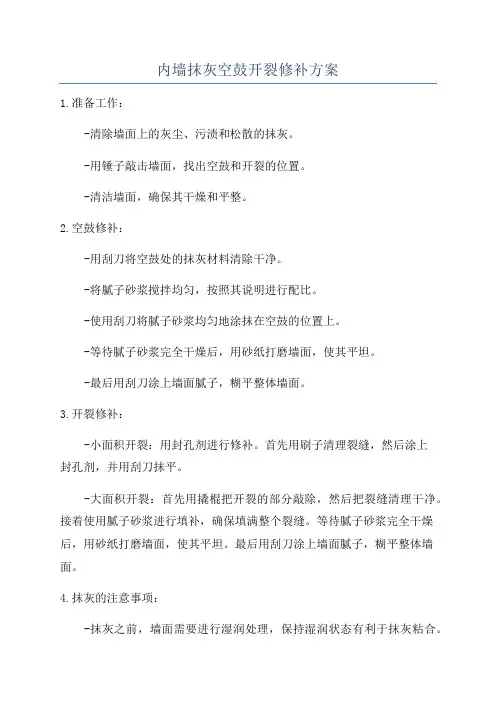 内墙抹灰空鼓开裂修补方案

1.准备工作：

-清除墙面上的灰尘、污渍和松散的抹灰。

-用锤子敲击墙面，找出空鼓和开裂的位置。

-清洁墙面，确保其干燥和平整。

2.空鼓修补：

-用刮刀将空鼓处的抹灰材料清除干净。

-将腻子砂浆搅拌均匀，按照其说明进行配比。

-使用刮刀将腻子砂浆均匀地涂抹在空鼓的位置上。

-等待腻子砂浆完全干燥后，用砂纸打磨墙面，使其平坦。

-最后用刮刀涂上墙面腻子，糊平整体墙面。

3.开裂修补：

-小面积开裂：用封孔剂进行修补。首先用刷子清理裂缝，然后涂上封孔剂，并用刮刀抹平。

-大面积开裂：首先用撬棍把开裂的部分敲除，然后把裂缝清理干净。接着使用腻子砂浆进行填补，确保填满整个裂缝。等待腻子砂浆完全干燥后，用砂纸打磨墙面，使其平坦。最后用刮刀涂上墙面腻子，糊平整体墙面。

4.抹灰的注意事项：

-抹灰之前，墙面需要进行湿润处理，保持湿润状态有利于抹灰粘合。